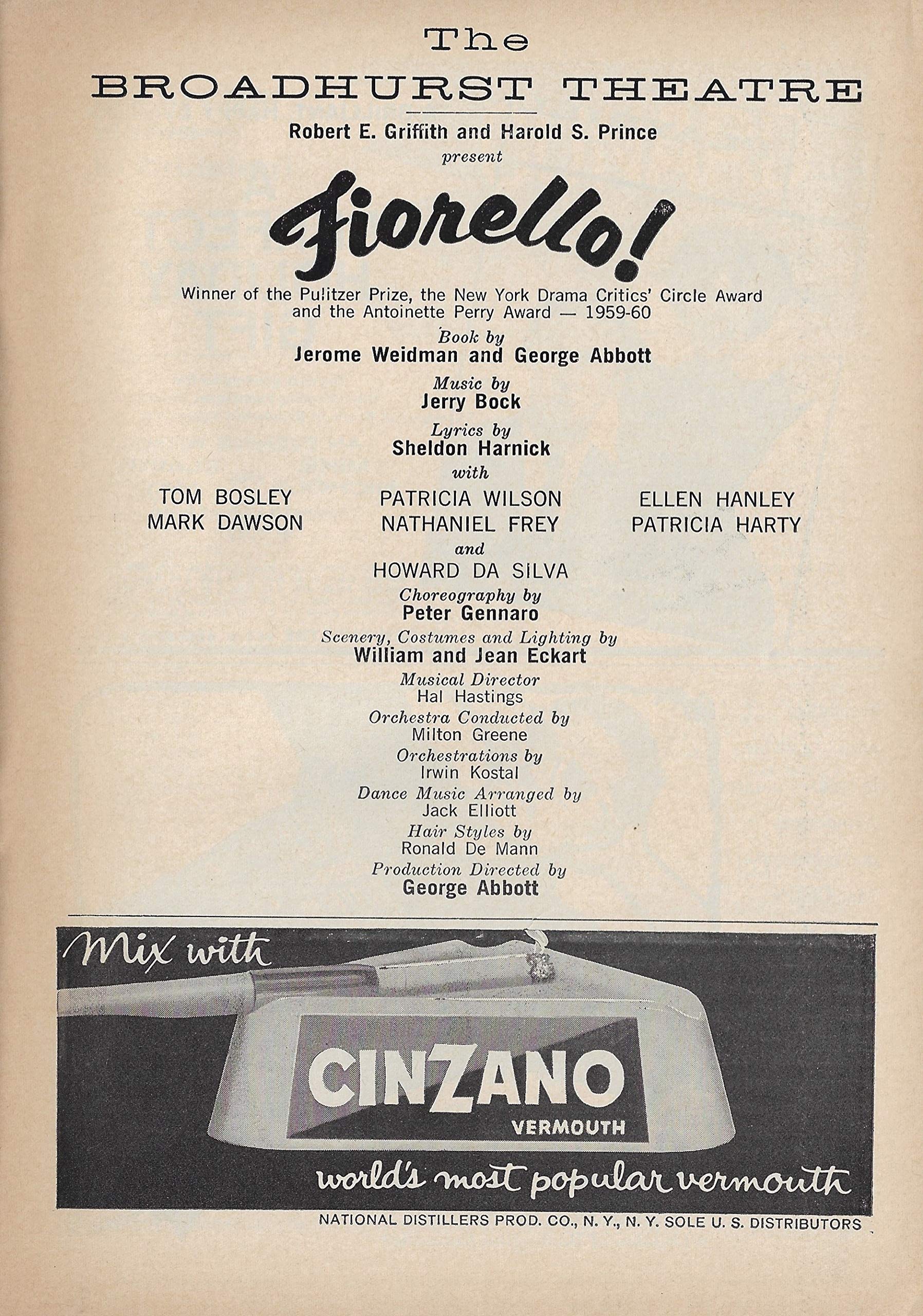 The
BROADHURST THEATRE

Robert E. Griffith and Harold S. Prince
present

Fiorello!

Winner of the Pulitzer Prize, the New York Drama Critics' Circle Award and the Antoinette Perry Award — 1959-60

Book by
Jerome Weidman and George Abbott

Music by
Jerry Bock

Lyrics by
Sheldon Harnick

with

TOM BOSLEY
MARK DAWSON

PATRICIA WILSON
NATHANIEL FREY

ELLEN HANLEY
PATRICIA HARTY

and
HOWARD DA SILVA

Choreography by
Peter Gennaro

Scenery, Costumes and Lighting by
William and Jean Eckart

Musical Director
Hal Hastings

Orchestra Conducted by
Milton Greene

Orchestrations by
Irwin Kostal

Dance Music Arranged by
Jack Elliott

Hair Styles by
Ronald De Mann

Production Directed by
George Abbott

Mix with

CINZANO
VERMOUTH

world's most popular vermouth

NATIONAL DISTILLERS PROD. CO., N. Y., N. Y. SOLE U. S. DISTRIBUTORS